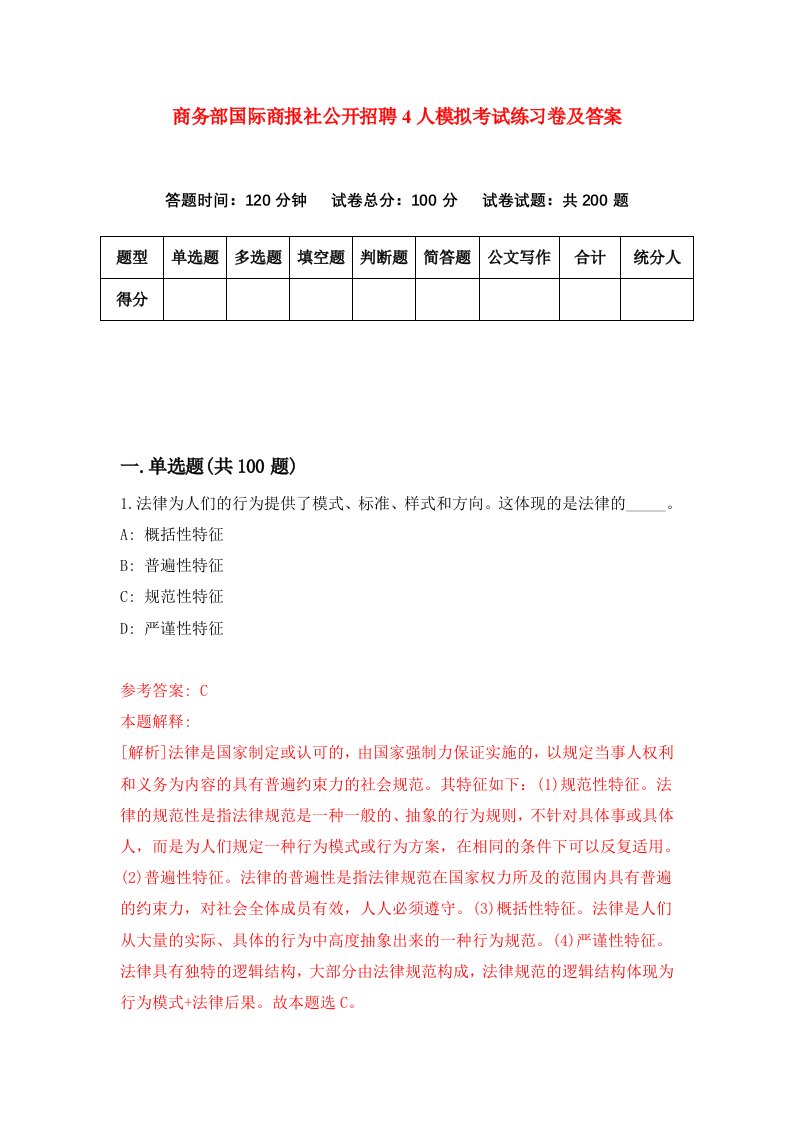 商务部国际商报社公开招聘4人模拟考试练习卷及答案

答题时间：120分钟　试卷总分：100分　试卷试题：共200题

| 题型 | 单选题 | 多选题 | 填空题 | 判断题 | 简答题 | 公文写作 | 合计 | 统分人 |
|---|---|---|---|---|---|---|---|---|
| 得分 | | | | | | | | |

一.单选题(共100题)

1.法律为人们的行为提供了模式、标准、样式和方向。这体现的是法律的_____。

A: 概括性特征

B: 普遍性特征

C: 规范性特征

D: 严谨性特征

参考答案: C

本题解释:

[解析]法律是国家制定或认可的，由国家强制力保证实施的，以规定当事人权利和义务为内容的具有普遍约束力的社会规范。其特征如下：(1)规范性特征。法律的规范性是指法律规范是一种一般的、抽象的行为规则，不针对具体事或具体人，而是为人们规定一种行为模式或行为方案，在相同的条件下可以反复适用。(2)普遍性特征。法律的普遍性是指法律规范在国家权力所及的范围内具有普遍的约束力，对社会全体成员有效，人人必须遵守。(3)概括性特征。法律是人们从大量的实际、具体的行为中高度抽象出来的一种行为规范。(4)严谨性特征。法律具有独特的逻辑结构，大部分由法律规范构成，法律规范的逻辑结构体现为行为模式+法律后果。故本题选C。